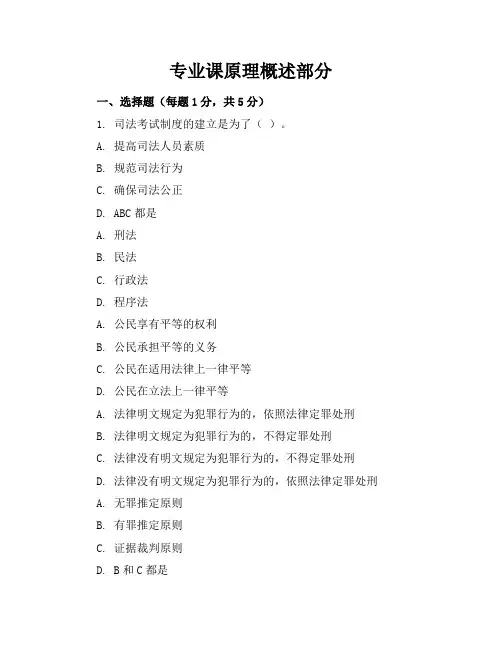 专业课原理概述部分

一、选择题（每题1分，共5分）

1. 司法考试制度的建立是为了（ ）。

A. 提高司法人员素质

B. 规范司法行为

C. 确保司法公正

D. ABC 都是

A. 刑法

B. 民法

C. 行政法

D. 程序法

A. 公民享有平等的权利

B. 公民承担平等的义务

C. 公民在适用法律上一律平等

D. 公民在立法上一律平等

A. 法律明文规定为犯罪行为的，依照法律定罪处刑

B. 法律明文规定为犯罪行为的，不得定罪处刑

C. 法律没有明文规定为犯罪行为的，不得定罪处刑

D. 法律没有明文规定为犯罪行为的，依照法律定罪处刑

A. 无罪推定原则

B. 有罪推定原则

C. 证据裁判原则

D. B 和 C 都是